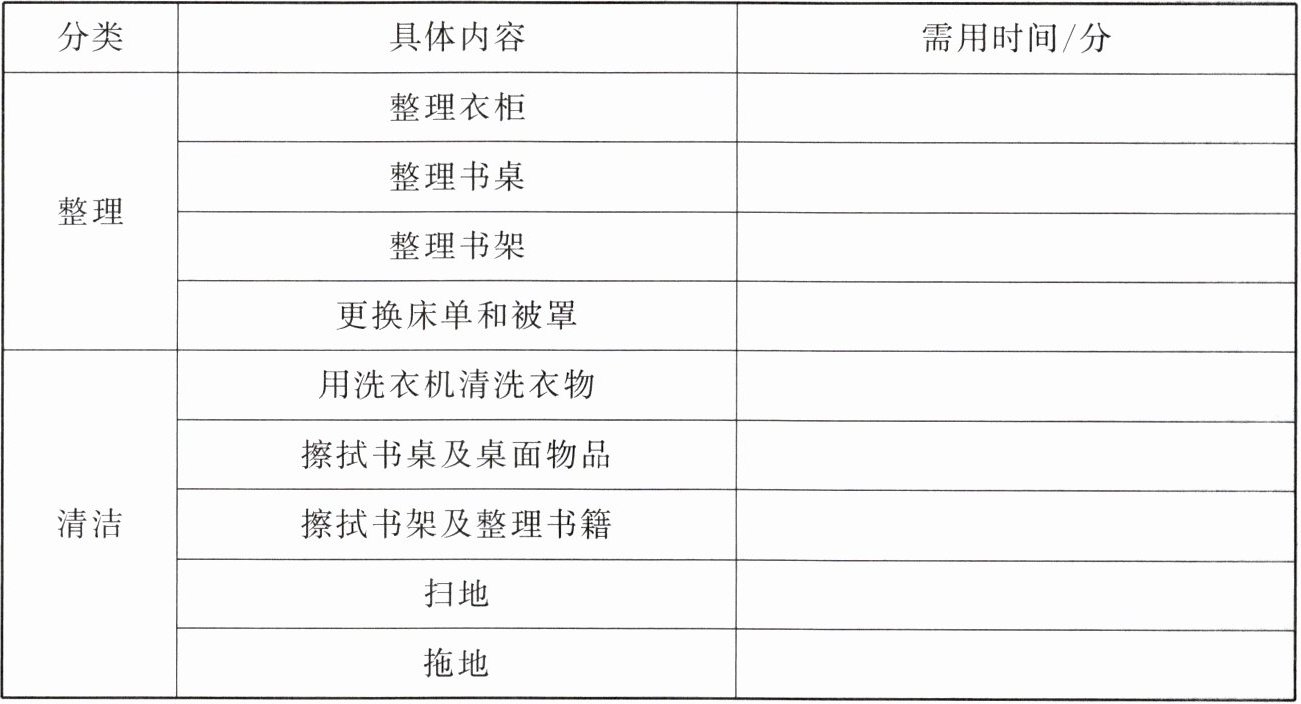 | 分类 | 具体内容 | 需用时间/分 |
|---|---|---|
| 整理 | 整理衣柜 |  |
|  | 整理书桌 |  |
|  | 整理书架 |  |
|  | 更换床单和被罩 |  |
| 清洁 | 用洗衣机清洗衣物 |  |
|  | 擦拭书桌及桌面物品 |  |
|  | 擦拭书架及整理书籍 |  |
|  | 扫地 |  |
|  | 拖地 |  |